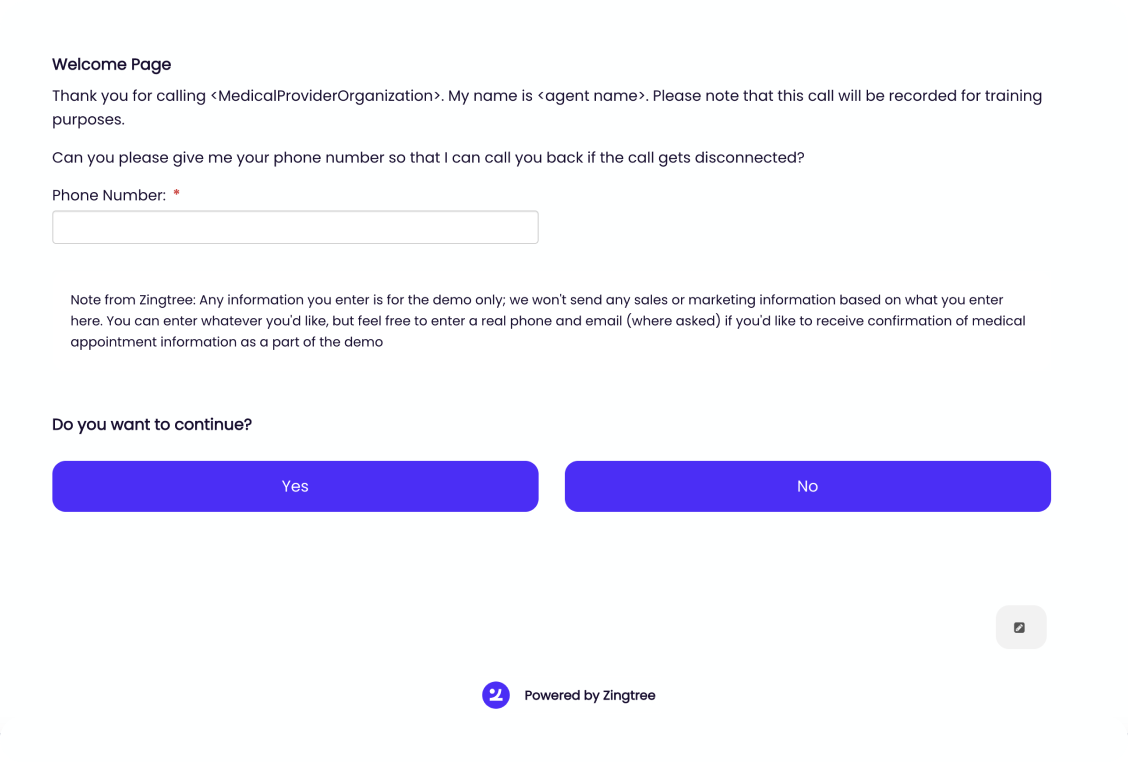 Welcome Page

Thank you for calling <MedicalProviderOrganization>. My name is <agent name>. Please note that this call will be recorded for training purposes.

Can you please give me your phone number so that I can call you back if the call gets disconnected?

Phone Number: *

Note from Zingtree: Any information you enter is for the demo only; we won't send any sales or marketing information based on what you enter here. You can enter whatever you'd like, but feel free to enter a real phone and email (where asked) if you'd like to receive confirmation of medical appointment information as a part of the demo

Do you want to continue?

Yes

No

Powered by Zingtree